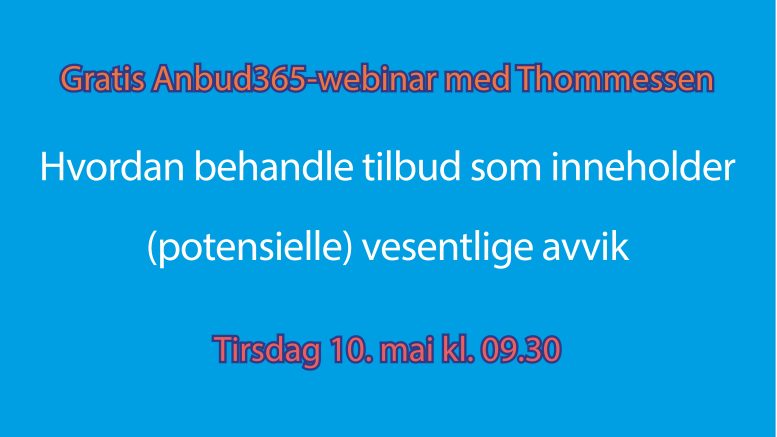 Gratis Anbud365-webinar med Thommessen

Hvordan behandle tilbud som inneholder (potensielle) vesentlige avvik

Tirsdag 10. mai kl. 09.30